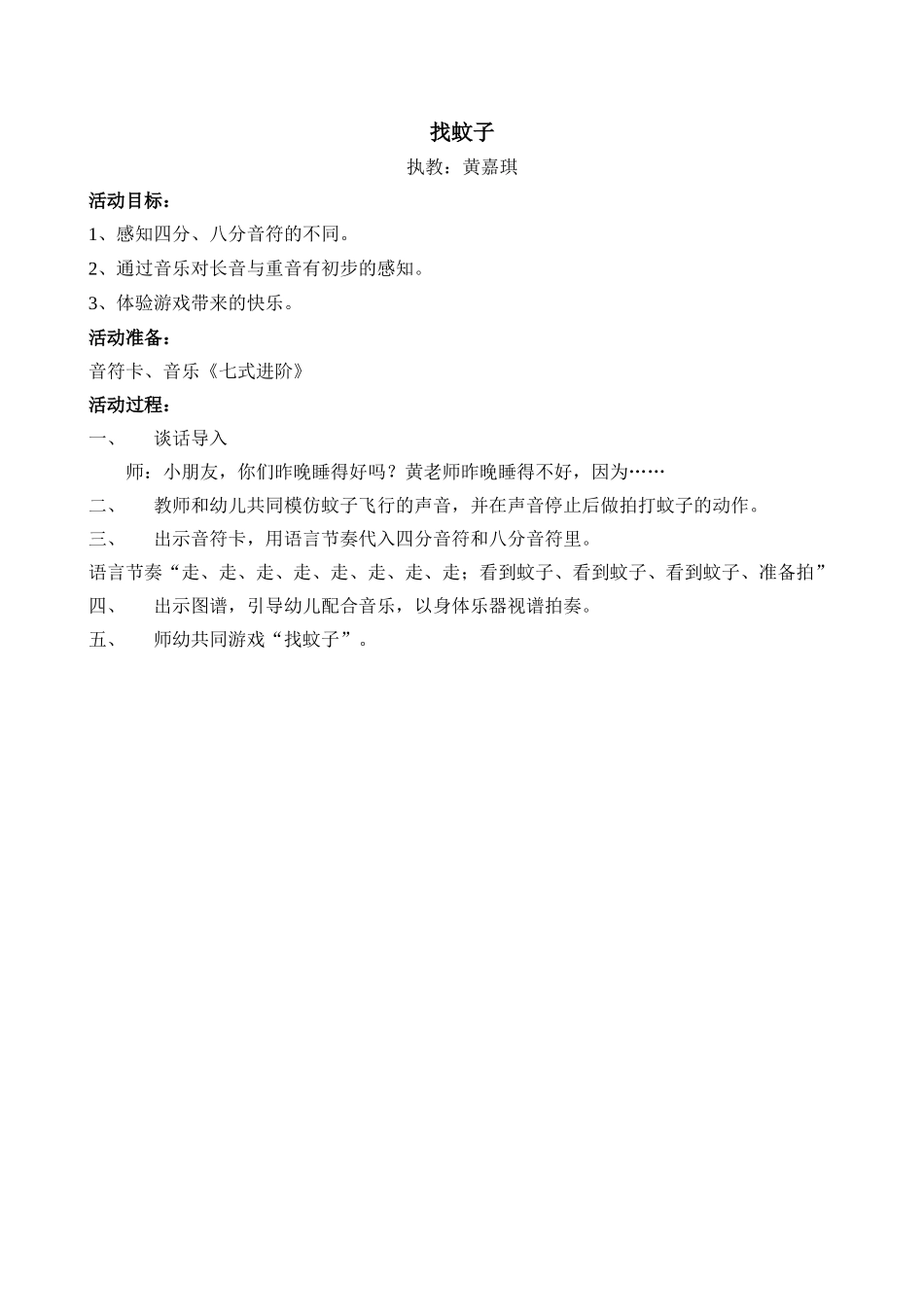 找蚊子

执教：黄嘉琪

活动目标：

1、感知四分、八分音符的不同。

2、通过音乐对长音与重音有初步的感知。

3、体验游戏带来的快乐。

活动准备：

音符卡、音乐《七式进阶》

活动过程：

一、 谈话导入

师：小朋友，你们昨晚睡得好吗？黄老师昨晚睡得不好，因为……

二、 教师和幼儿共同模仿蚊子飞行的声音，并在声音停止后做拍打蚊子的动作。

三、 出示音符卡，用语言节奏代入四分音符和八分音符里。

语言节奏“走、走、走、走、走、走、走、走；看到蚊子、看到蚊子、看到蚊子、准备拍”

四、 出示图谱，引导幼儿配合音乐，以身体乐器视谱拍奏。

五、 师幼共同游戏“找蚊子”。